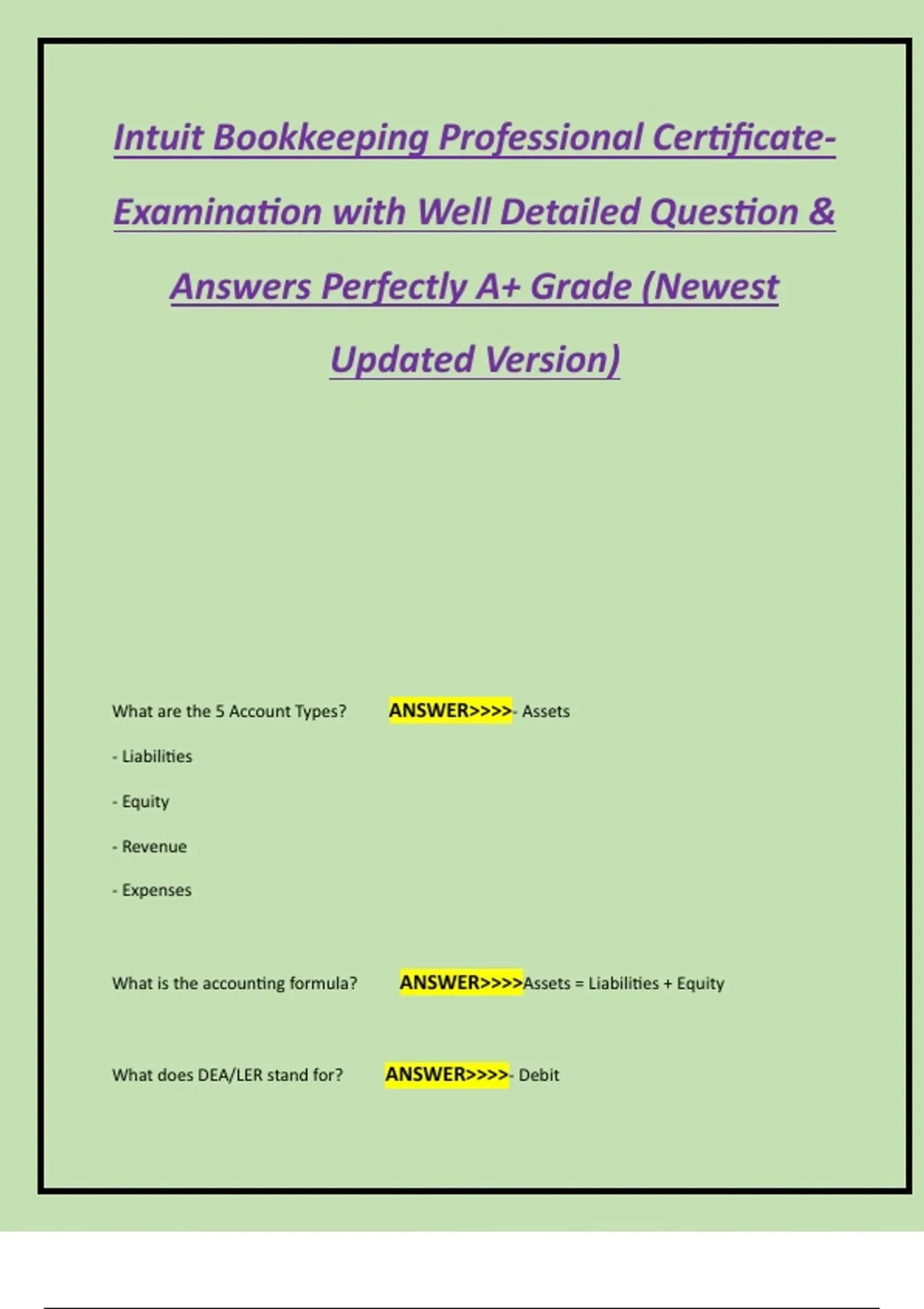 Intuit Bookkeeping Professional Certificate-Examination with Well Detailed Question & Answers Perfectly A+ Grade (Newest Updated Version)

What are the 5 Account Types? ANSWER>>>>- Assets

- Liabilities

- Equity

- Revenue

- Expenses

What is the accounting formula? ANSWER>>>>Assets = Liabilities + Equity

What does DEA/LER stand for? ANSWER>>>>- Debit